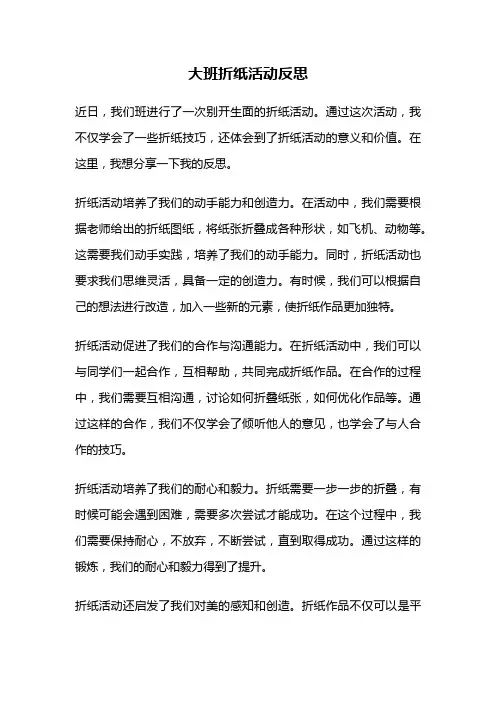 大班折纸活动反思

近日，我们班进行了一次别开生面的折纸活动。通过这次活动，我不仅学会了一些折纸技巧，还体会到了折纸活动的意义和价值。在这里，我想分享一下我的反思。

折纸活动培养了我们的动手能力和创造力。在活动中，我们需要根据老师给出的折纸图纸，将纸张折叠成各种形状，如飞机、动物等。这需要我们动手实践，培养了我们的动手能力。同时，折纸活动也要求我们思维灵活，具备一定的创造力。有时候，我们可以根据自己的想法进行改造，加入一些新的元素，使折纸作品更加独特。

折纸活动促进了我们的合作与沟通能力。在折纸活动中，我们可以与同学们一起合作，互相帮助，共同完成折纸作品。在合作的过程中，我们需要互相沟通，讨论如何折叠纸张，如何优化作品等。通过这样的合作，我们不仅学会了倾听他人的意见，也学会了与人合作的技巧。

折纸活动培养了我们的耐心和毅力。折纸需要一步一步的折叠，有时候可能会遇到困难，需要多次尝试才能成功。在这个过程中，我们需要保持耐心，不放弃，不断尝试，直到取得成功。通过这样的锻炼，我们的耐心和毅力得到了提升。

折纸活动还启发了我们对美的感知和创造。折纸作品不仅可以是平